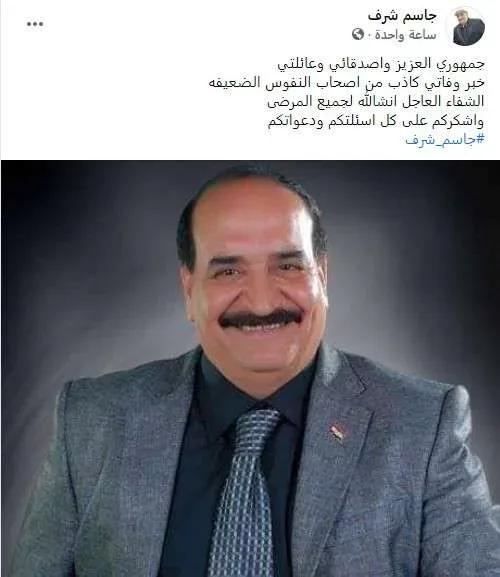 جاسم شرف
ساعة واحدة ·
...

جمهوري العزيز واصدقائي وعائلتي
خبر وفاتي كاذب من اصحاب النفوس الضعيفه
الشفاء العاجل انشالله لجميع المرضى
واشكركم على كل اسئلتكم ودعواتكم
#جاسم_شرف